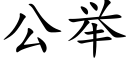 公举